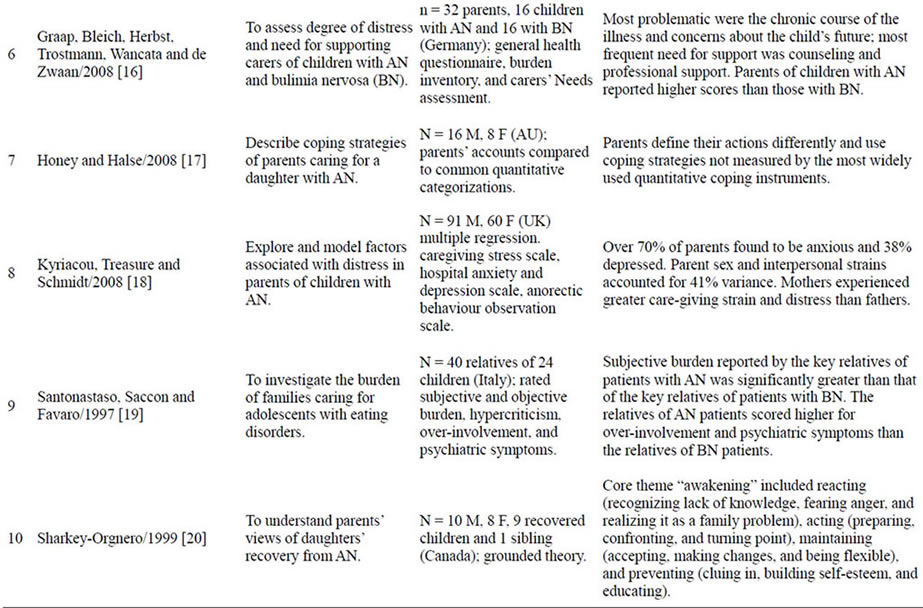 | | | | | |
|---|---|---|---|---|
| 6 | Graap, Bleich, Herbst, Trostmann, Wancata and de Zwaan/2008 [16] | To assess degree of distress and need for supporting carers of children with AN and bulimia nervosa (BN). | n = 32 parents, 16 children with AN and 16 with BN (Germany); general health questionnaire, burden inventory, and carers' Needs assessment. | Most problematic were the chronic course of the illness and concerns about the child's future; most frequent need for support was counseling and professional support. Parents of children with AN reported higher scores than those with BN. |
| 7 | Honey and Halse/2008 [17] | Describe coping strategies of parents caring for a daughter with AN. | N = 16 M, 8 F (AU); parents' accounts compared to common quantitative categorizations. | Parents define their actions differently and use coping strategies not measured by the most widely used quantitative coping instruments. |
| 8 | Kyriacou, Treasure and Schmidt/2008 [18] | Explore and model factors associated with distress in parents of children with AN. | N = 91 M, 60 F (UK) multiple regression, caregiving stress scale, hospital anxiety and depression scale, anorectic behaviour observation scale. | Over 70% of parents found to be anxious and 38% depressed. Parent sex and interpersonal strains accounted for 41% variance. Mothers experienced greater care-giving strain and distress than fathers. |
| 9 | Santonastaso, Saccon and Favaro/1997 [19] | To investigate the burden of families caring for adolescents with eating disorders. | N = 40 relatives of 24 children (Italy); rated subjective and objective burden, hypercriticism, over-involvement, and psychiatric symptoms. | Subjective burden reported by the key relatives of patients with AN was significantly greater than that of the key relatives of patients with BN. The relatives of AN patients scored higher for over-involvement and psychiatric symptoms than the relatives of BN patients. |
| 10 | Sharkey-Orgnero/1999 [20] | To understand parents' views of daughters' recovery from AN. | N = 10 M, 8 F, 9 recovered children and 1 sibling (Canada); grounded theory. | Core theme "awakening" included reacting (recognizing lack of knowledge, fearing anger, and realizing it as a family problem), acting (preparing, confronting, and turning point), maintaining (accepting, making changes, and being flexible), and preventing (cluing in, building self-esteem, and educating). |